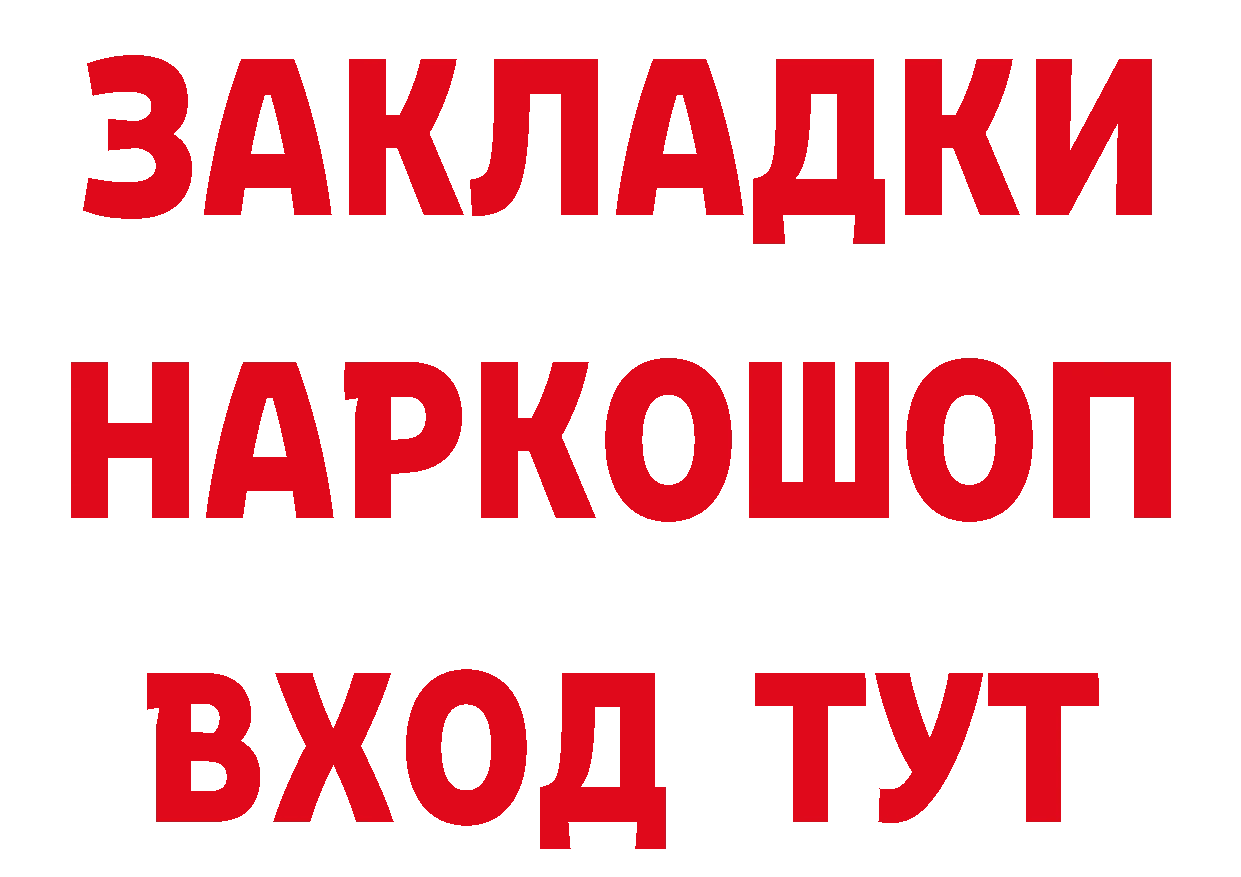 ЗАКЛАДКИ
НАРКОШОП
ВХОД ТУТ